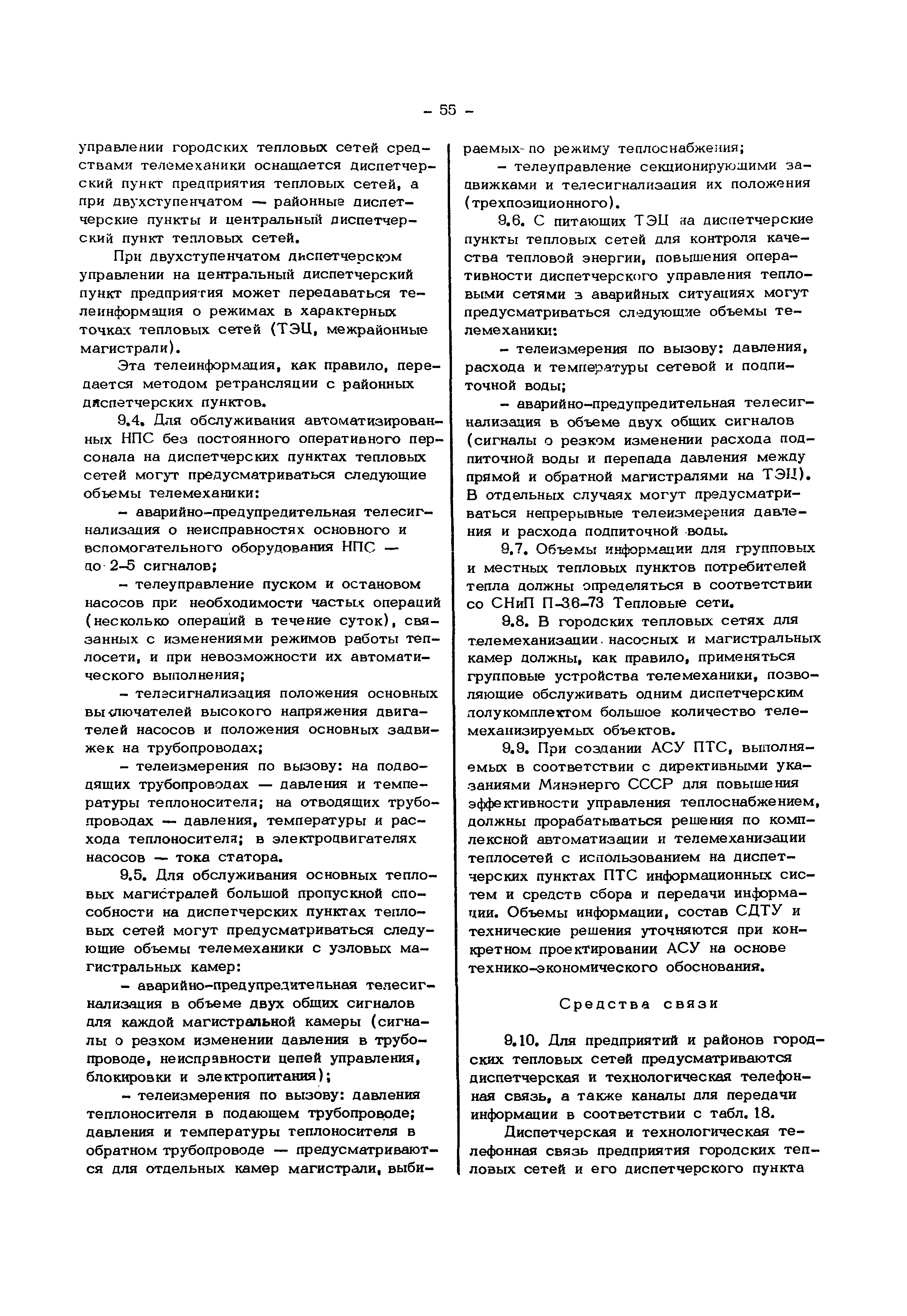 - 55 -

управлении городских тепловых сетей средствами телемеханики оснащается диспетчерский пункт предприятия тепловых сетей, а при двухступенчатом — районные диспетчерские пункты и центральный диспетчерский пункт тепловых сетей.

При двухступенчатом диспетчерском управлении на центральный диспетчерский пункт предприятия может передаваться телеинформация о режимах в характерных точках тепловых сетей (ТЭЦ, межрайонные магистрали).

Эта телеинформация, как правило, передается методом ретрансляции с районных диспетчерских пунктов.

9.4. Для обслуживания автоматизированных НПС без постоянного оперативного персонала на диспетчерских пунктах тепловых сетей могут предусматриваться следующие объемы телемеханики:

- аварийно-предупредительная телесигнализация о неисправностях основного и вспомогательного оборудования НПС — до 2-5 сигналов;

- телеуправление пуском и остановом насосов при необходимости частых операций (несколько операций в течение суток), связанных с изменениями режимов работы теплосети, и при невозможности их автоматического выполнения;

- телесигнализация положения основных выключателей высокого напряжения двигателей насосов и положения основных задвижек на трубопроводах;

- телеизмерения по вызову: на подводящих трубопроводах — давления и температуры теплоносителя; на отводящих трубопроводах — давления, температуры и расхода теплоносителя; в электродвигателях насосов — тока статора.

9.5. Для обслуживания основных тепловых магистралей большой пропускной способности на диспетчерских пунктах тепловых сетей могут предусматриваться следующие объемы телемеханики с узловых магистральных камер:

- аварийно-предупредительная телесигнализация в объеме двух общих сигналов для каждой магистральной камеры (сигналы о резком изменении давления в трубопроводе, неисправности цепей управления, блокировки и электропитания);

- телеизмерения по вызову: давления теплоносителя в подающем трубопроводе; давления и температуры теплоносителя в обратном трубопроводе — предусматриваются для отдельных камер магистрали, выбираемых по режиму теплоснабжения;

- телеуправление секционирующими задвижками и телесигнализация их положения (трехпозиционного).

9.6. С питающих ТЭЦ на диспетчерские пункты тепловых сетей для контроля качества тепловой энергии, повышения оперативности диспетчерского управления тепловыми сетями в аварийных ситуациях могут предусматриваться следующие объемы телемеханики:

- телеизмерения по вызову: давления, расхода и температуры сетевой и подпиточной воды;

- аварийно-предупредительная телесигнализация в объеме двух общих сигналов (сигналы о резком изменении расхода подпиточной воды и перепада давления между прямой и обратной магистралями на ТЭЦ). В отдельных случаях могут предусматриваться непрерывные телеизмерения давления и расхода подпиточной воды.

9.7. Объемы информации для групповых и местных тепловых пунктов потребителей тепла должны определяться в соответствии со СНиП П-36-73 Тепловые сети.

9.8. В городских тепловых сетях для телемеханизации насосных и магистральных камер должны, как правило, применяться групповые устройства телемеханики, позволяющие обслуживать одним диспетчерским полукомплектом большое количество телемеханизируемых объектов.

9.9. При создании АСУ ПТС, выполняемых в соответствии с директивными указаниями Минэнерго СССР для повышения эффективности управления теплоснабжением, должны прорабатываться решения по комплексной автоматизации и телемеханизации теплосетей с использованием на диспетчерских пунктах ПТС информационных систем и средств сбора и передачи информации. Объемы информации, состав СДТУ и технические решения уточняются при конкретном проектировании АСУ на основе технико-экономического обоснования.

Средства связи

9.10. Для предприятий и районов городских тепловых сетей предусматриваются диспетчерская и технологическая телефонная связь, а также каналы для передачи информации в соответствии с табл. 18.

Диспетчерская и технологическая телефонная связь предприятия городских тепловых сетей и его диспетчерского пункта